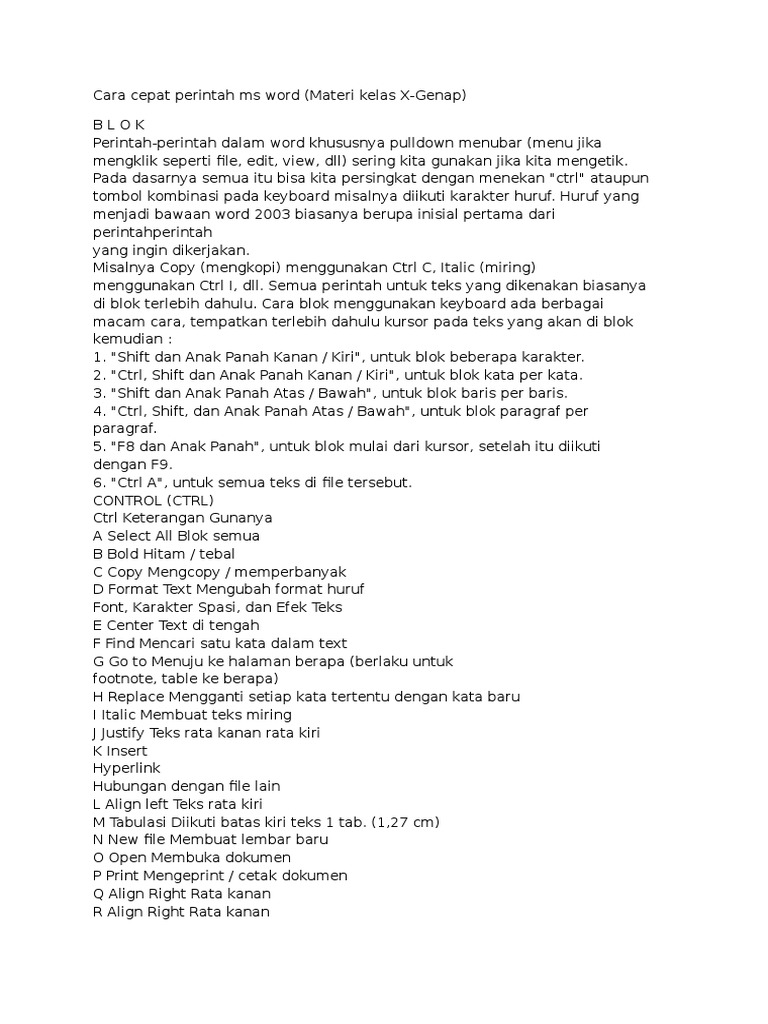 Cara cepat perintah ms word (Materi kelas X-Genap)

B L O K
Perintah-perintah dalam word khususnya pulldown menubar (menu jika mengklik seperti file, edit, view, dll) sering kita gunakan jika kita mengetik. Pada dasarnya semua itu bisa kita persingkat dengan menekan "ctrl" ataupun tombol kombinasi pada keyboard misalnya diikuti karakter huruf. Huruf yang menjadi bawaan word 2003 biasanya berupa inisial pertama dari perintahperintah
yang ingin dikerjakan.
Misalnya Copy (mengkopi) menggunakan Ctrl C, Italic (miring) menggunakan Ctrl I, dll. Semua perintah untuk teks yang dikenakan biasanya di blok terlebih dahulu. Cara blok menggunakan keyboard ada berbagai macam cara, tempatkan terlebih dahulu kursor pada teks yang akan di blok kemudian :
1. "Shift dan Anak Panah Kanan / Kiri", untuk blok beberapa karakter.
2. "Ctrl, Shift dan Anak Panah Kanan / Kiri", untuk blok kata per kata.
3. "Shift dan Anak Panah Atas / Bawah", untuk blok baris per baris.
4. "Ctrl, Shift, dan Anak Panah Atas / Bawah", untuk blok paragraf per paragraf.
5. "F8 dan Anak Panah", untuk blok mulai dari kursor, setelah itu diikuti dengan F9.
6. "Ctrl A", untuk semua teks di file tersebut.
CONTROL (CTRL)
Ctrl Keterangan Gunanya
A Select All Blok semua
B Bold Hitam / tebal
C Copy Mengcopy / memperbanyak
D Format Text Mengubah format huruf
Font, Karakter Spasi, dan Efek Teks
E Center Text di tengah
F Find Mencari satu kata dalam text
G Go to Menuju ke halaman berapa (berlaku untuk
footnote, table ke berapa)
H Replace Mengganti setiap kata tertentu dengan kata baru
I Italic Membuat teks miring
J Justify Teks rata kanan rata kiri
K Insert
Hyperlink
Hubungan dengan file lain
L Align left Teks rata kiri
M Tabulasi Diikuti batas kiri teks 1 tab. (1,27 cm)
N New file Membuat lembar baru
O Open Membuka dokumen
P Print Mengeprint / cetak dokumen
Q Align Right Rata kanan
R Align Right Rata kanan